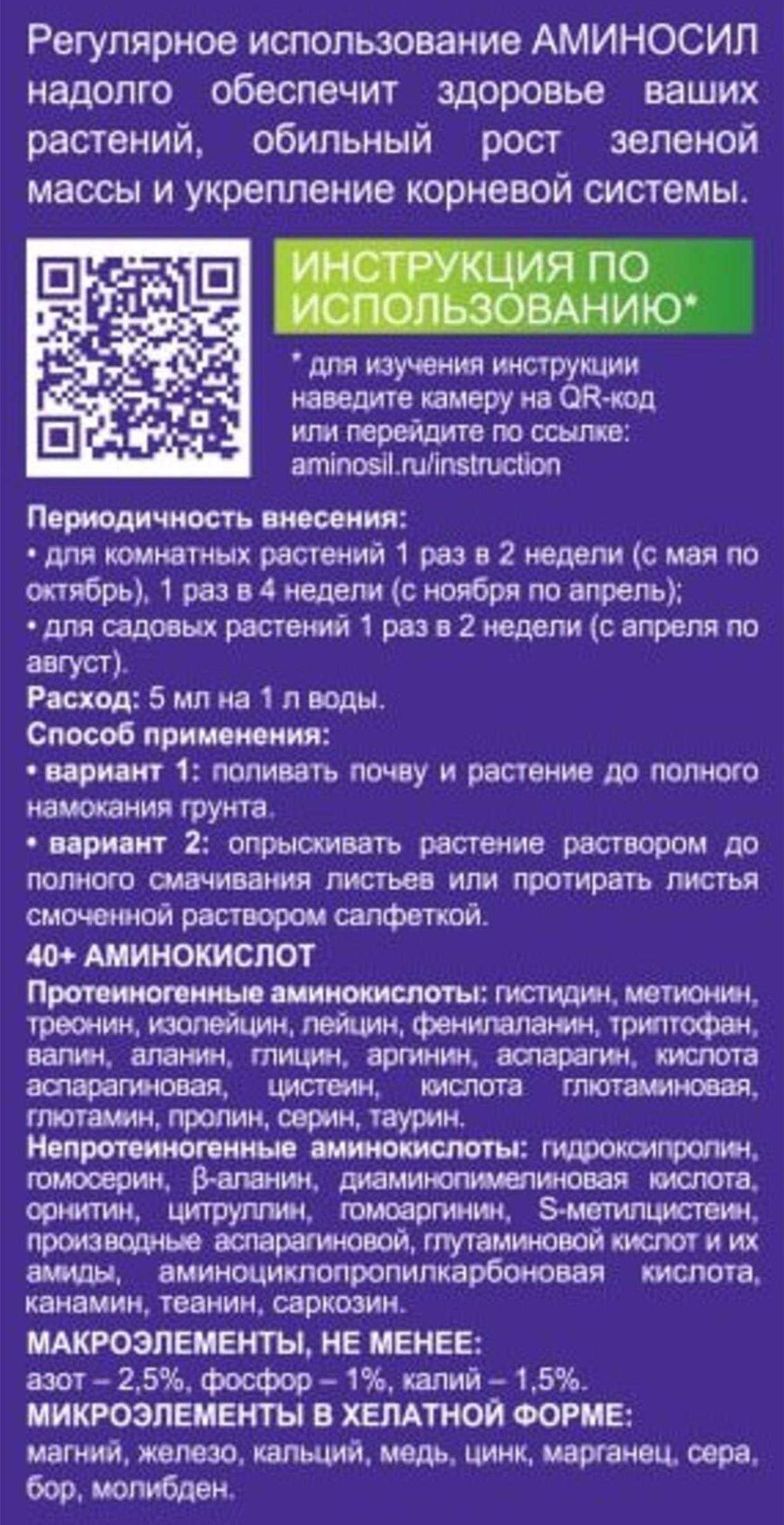 Регулярное использование АМИНОСИЛ надолго обеспечит здоровье ваших растений, обильный рост зеленой массы и укрепление корневой системы.

ИНСТРУКЦИЯ ПО ИСПОЛЬЗОВАНИЮ*

* для изучения инструкции наведите камеру на QR-код или перейдите по ссылке: aminosil.ru/instruction

Периодичность внесения:
• для комнатных растений 1 раз в 2 недели (с мая по октябрь), 1 раз в 4 недели (с ноября по апрель);
• для садовых растений 1 раз в 2 недели (с апреля по август).
Расход: 5 мл на 1 л воды.
Способ применения:
• вариант 1: поливать почву и растение до полного намокания грунта.
• вариант 2: опрыскивать растение раствором до полного смачивания листьев или протирать листья смоченной раствором салфеткой.
40+ АМИНОКИСЛОТ
Протеиногенные аминокислоты: гистидин, метионин, треонин, изолейцин, лейцин, фенилаланин, триптофан, валин, аланин, глицин, аргинин, аспарагин, кислота аспарагиновая, цистеин, кислота глютаминовая, глютамин, пролин, серин, таурин.
Непротеиногенные аминокислоты: гидроксипролин, гомосерин, β-аланин, диаминопимелиновая кислота, орнитин, цитруллин, гомоаргинин, S-метилцистеин, производные аспарагиновой, глутаминовой кислот и их амиды, аминоциклопропилкарбоновая кислота, канамин, теанин, саркозин.
МАКРОЭЛЕМЕНТЫ, НЕ МЕНЕЕ:
азот – 2,5%, фосфор – 1%, калий – 1,5%.
МИКРОЭЛЕМЕНТЫ В ХЕЛАТНОЙ ФОРМЕ:
магний, железо, кальций, медь, цинк, марганец, сера, бор, молибден.